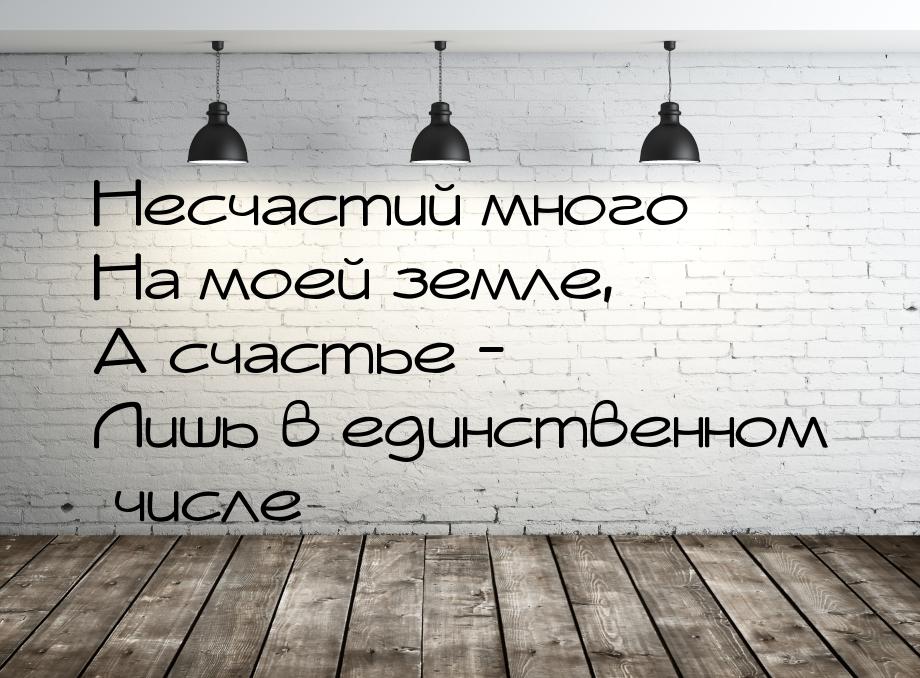 Несчастий много
На моей земле,
А счастье -
Лишь в единственном числе